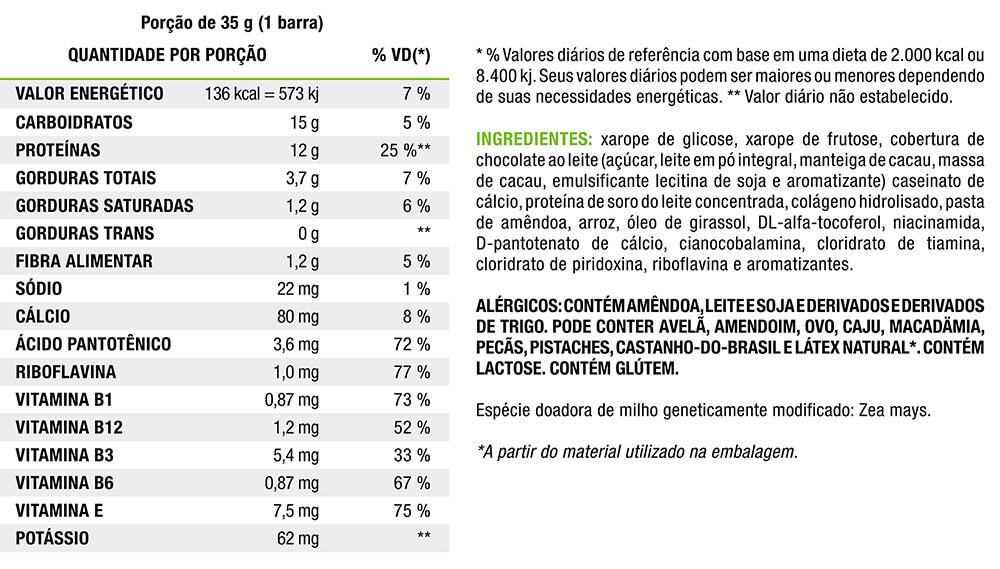 Porção de 35 g (1 barra)

| QUANTIDADE POR PORÇÃO | | % VD(*) |
|---|---|---|
| VALOR ENERGÉTICO | 136 kcal = 573 kj | 7 % |
| CARBOIDRATOS | 15 g | 5 % |
| PROTEÍNAS | 12 g | 25 %** |
| GORDURAS TOTAIS | 3,7 g | 7 % |
| GORDURAS SATURADAS | 1,2 g | 6 % |
| GORDURAS TRANS | 0 g | ** |
| FIBRA ALIMENTAR | 1,2 g | 5 % |
| SÓDIO | 22 mg | 1 % |
| CÁLCIO | 80 mg | 8 % |
| ÁCIDO PANTOTÊNICO | 3,6 mg | 72 % |
| RIBOFLAVINA | 1,0 mg | 77 % |
| VITAMINA B1 | 0,87 mg | 73 % |
| VITAMINA B12 | 1,2 mg | 52 % |
| VITAMINA B3 | 5,4 mg | 33 % |
| VITAMINA B6 | 0,87 mg | 67 % |
| VITAMINA E | 7,5 mg | 75 % |
| POTÁSSIO | 62 mg | ** |

* % Valores diários de referência com base em uma dieta de 2.000 kcal ou 8.400 kj. Seus valores diários podem ser maiores ou menores dependendo de suas necessidades energéticas. ** Valor diário não estabelecido.

INGREDIENTES: xarope de glicose, xarope de frutose, cobertura de chocolate ao leite (açúcar, leite em pó integral, manteiga de cacau, massa de cacau, emulsificante lecitina de soja e aromatizante) caseinato de cálcio, proteína de soro do leite concentrada, colágeno hidrolisado, pasta de amêndoa, arroz, óleo de girassol, DL-alfa-tocoferol, niacinamida, D-pantotenato de cálcio, cianocobalamina, cloridrato de tiamina, cloridrato de piridoxina, riboflavina e aromatizantes.

ALÉRGICOS: CONTÉM AMÊNDOA, LEITE E SOJA E DERIVADOS E DERIVADOS DE TRIGO. PODE CONTER AVELÃ, AMENDOIM, OVO, CAJU, MACADÂMIA, PECÃS, PISTACHES, CASTANHO-DO-BRASIL E LÁTEX NATURAL*. CONTÉM LACTOSE. CONTÉM GLÚTEM.

Espécie doadora de milho geneticamente modificado: Zea mays.

*A partir do material utilizado na embalagem.